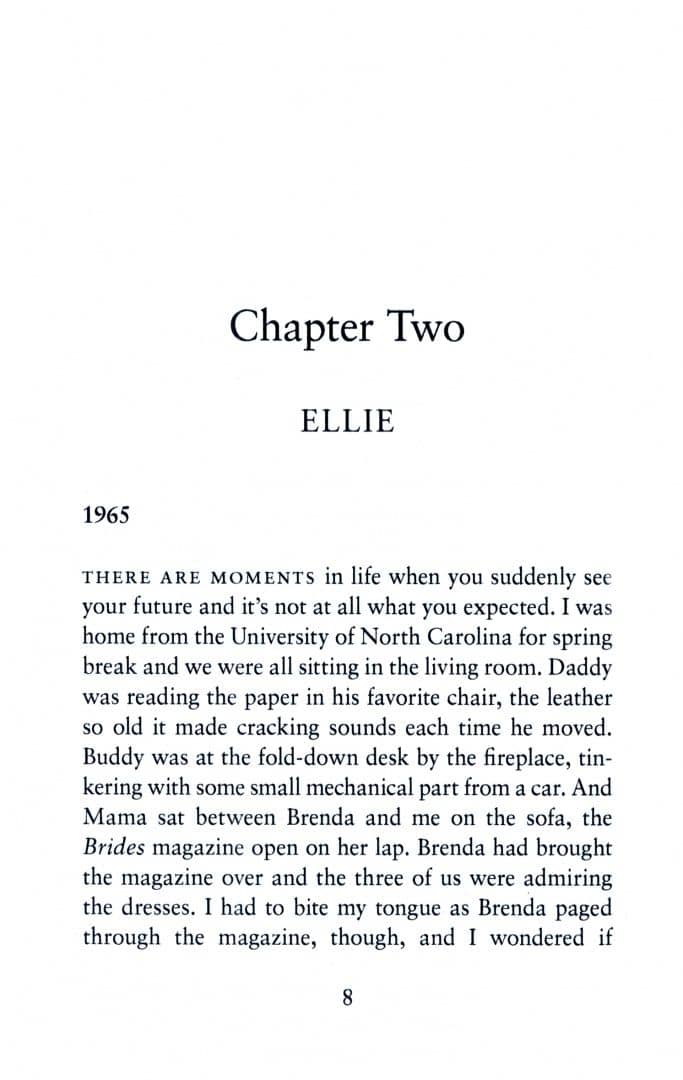 Chapter Two

ELLIE

1965

THERE ARE MOMENTS in life when you suddenly see your future and it's not at all what you expected. I was home from the University of North Carolina for spring break and we were all sitting in the living room. Daddy was reading the paper in his favorite chair, the leather so old it made cracking sounds each time he moved. Buddy was at the fold-down desk by the fireplace, tinkering with some small mechanical part from a car. And Mama sat between Brenda and me on the sofa, the Brides magazine open on her lap. Brenda had brought the magazine over and the three of us were admiring the dresses. I had to bite my tongue as Brenda paged through the magazine, though, and I wondered if

8